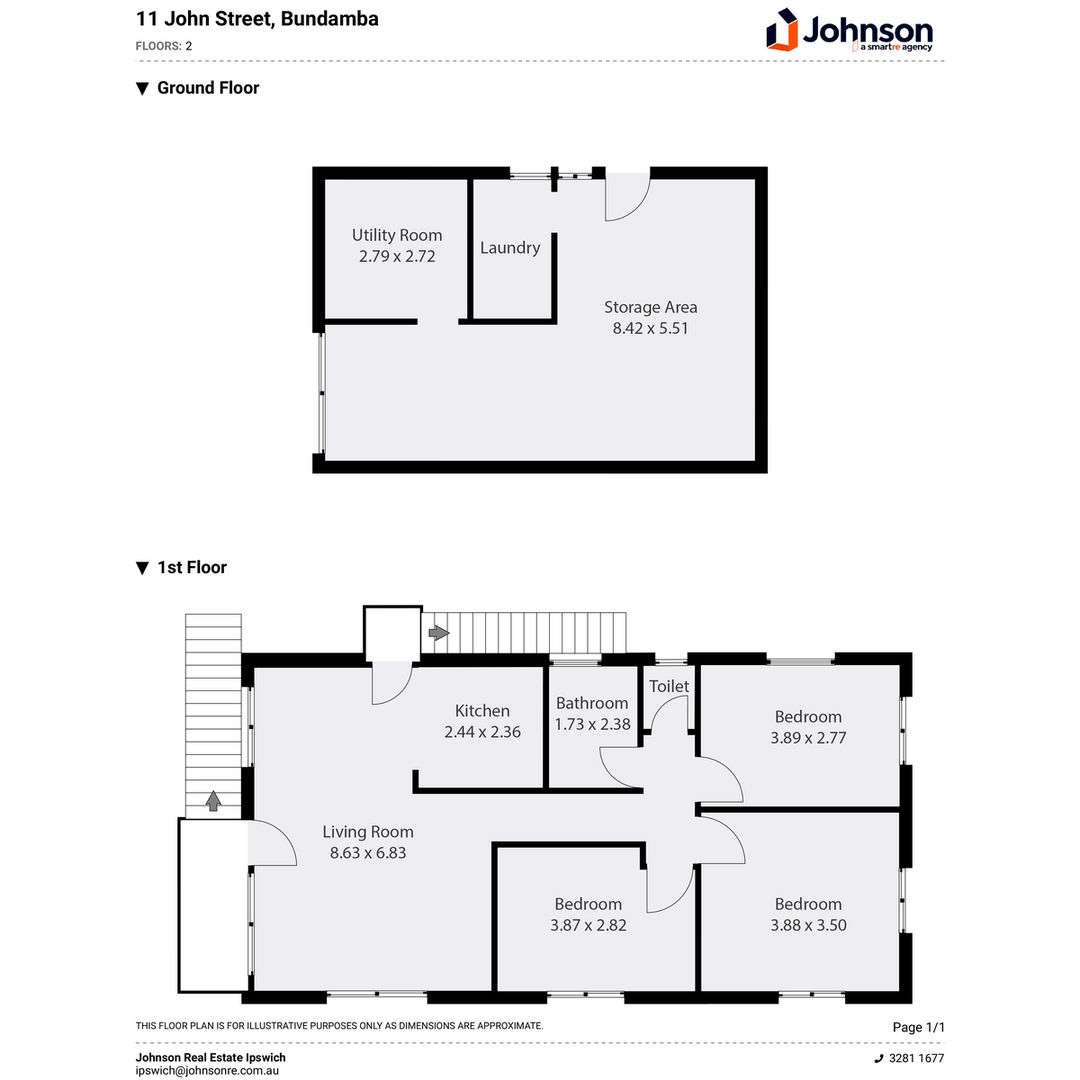 11 John Street, Bundamba
FLOORS: 2

Johnson
a smartre agency

▼ Ground Floor

Utility Room
2.79 x 2.72

Laundry

Storage Area
8.42 x 5.51

▼ 1st Floor

Kitchen
2.44 x 2.36

Bathroom
1.73 x 2.38

Toilet

Bedroom
3.89 x 2.77

Living Room
8.63 x 6.83

Bedroom
3.87 x 2.82

Bedroom
3.88 x 3.50

THIS FLOOR PLAN IS FOR ILLUSTRATIVE PURPOSES ONLY AS DIMENSIONS ARE APPROXIMATE.

Page 1/1

Johnson Real Estate Ipswich
ipswich@johnsonre.com.au

3281 1677